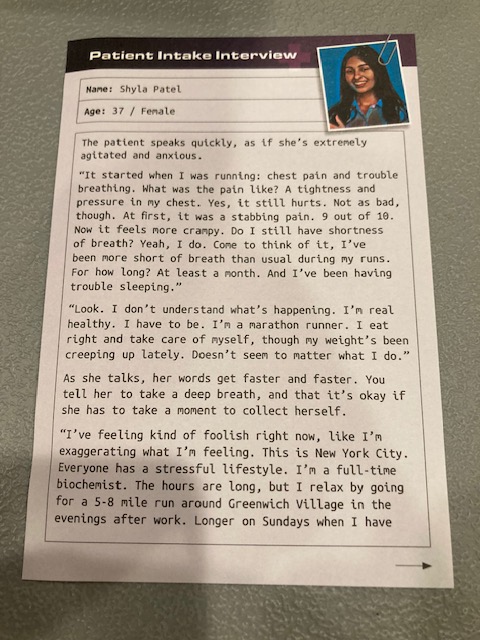 Patient Intake Interview

Name: Shyla Patel

Age: 37 / Female

The patient speaks quickly, as if she's extremely agitated and anxious.

"It started when I was running: chest pain and trouble breathing. What was the pain like? A tightness and pressure in my chest. Yes, it still hurts. Not as bad, though. At first, it was a stabbing pain. 9 out of 10. Now it feels more crampy. Do I still have shortness of breath? Yeah, I do. Come to think of it, I've been more short of breath than usual during my runs. For how long? At least a month. And I've been having trouble sleeping."

"Look. I don't understand what's happening. I'm real healthy. I have to be. I'm a marathon runner. I eat right and take care of myself, though my weight's been creeping up lately. Doesn't seem to matter what I do."

As she talks, her words get faster and faster. You tell her to take a deep breath, and that it's okay if she has to take a moment to collect herself.

"I've feeling kind of foolish right now, like I'm exaggerating what I'm feeling. This is New York City. Everyone has a stressful lifestyle. I'm a full-time biochemist. The hours are long, but I relax by going for a 5-8 mile run around Greenwich Village in the evenings after work. Longer on Sundays when I have